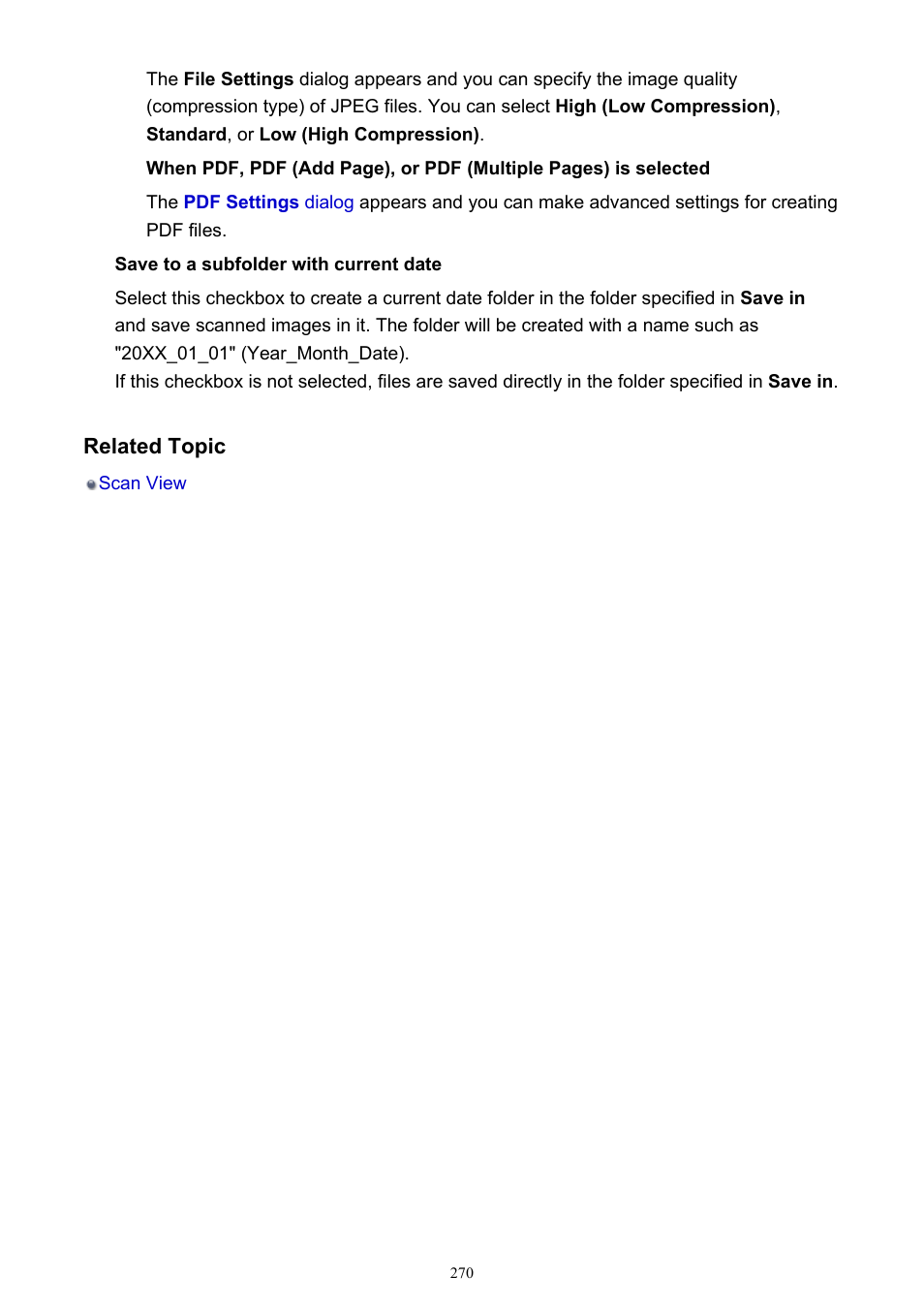 The File Settings dialog appears and you can specify the image quality (compression type) of JPEG files. You can select High (Low Compression), Standard, or Low (High Compression).

When PDF, PDF (Add Page), or PDF (Multiple Pages) is selected

The PDF Settings dialog appears and you can make advanced settings for creating PDF files.

Save to a subfolder with current date

Select this checkbox to create a current date folder in the folder specified in Save in and save scanned images in it. The folder will be created with a name such as "20XX_01_01" (Year_Month_Date).
If this checkbox is not selected, files are saved directly in the folder specified in Save in.

Related Topic

Scan View

270